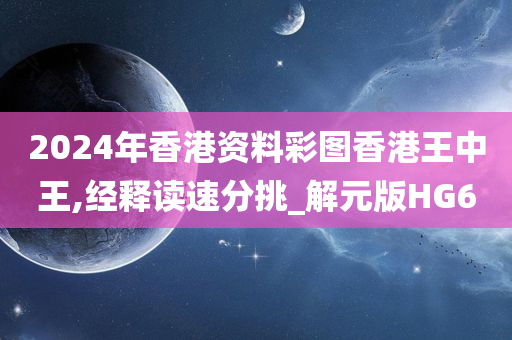 2024年香港资料彩图香港王中王,经释读速分挑_解元版HG6